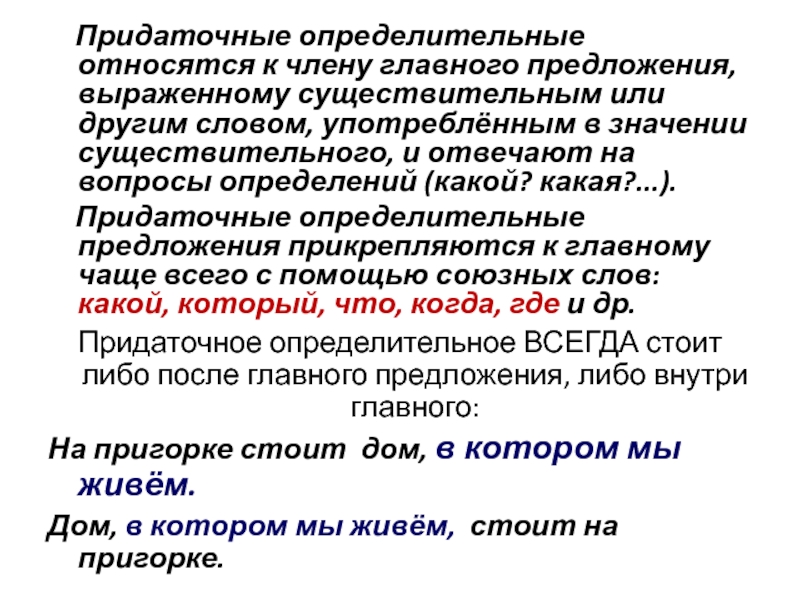 Придаточные определительные относятся к члену главного предложения, выраженному существительным или другим словом, употреблённым в значении существительного, и отвечают на вопросы определений (какой? какая?...).

Придаточные определительные предложения прикрепляются к главному чаще всего с помощью союзных слов: какой, который, что, когда, где и др.

Придаточное определительное ВСЕГДА стоит либо после главного предложения, либо внутри главного:

На пригорке стоит дом, в котором мы живём.

Дом, в котором мы живём, стоит на пригорке.